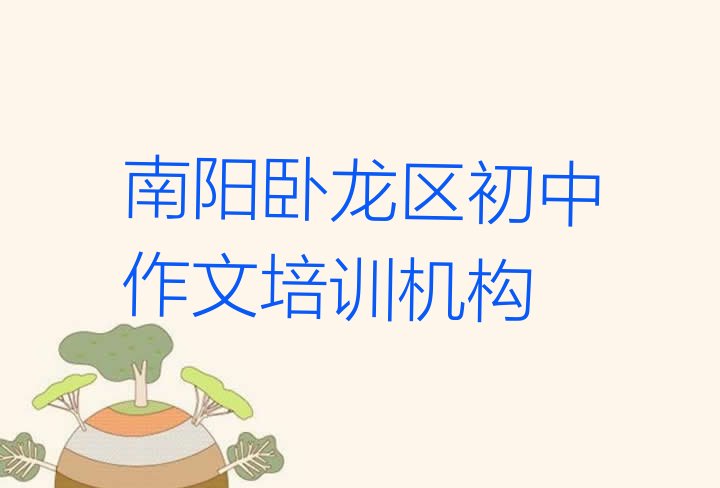 南阳卧龙区初中作文培训机构